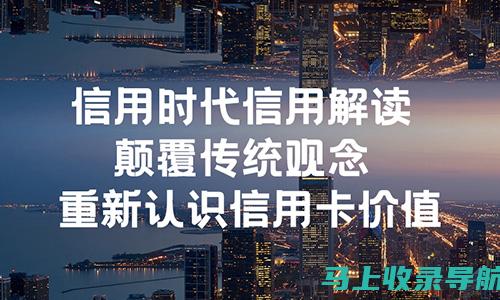 信用时代信用解读
颠覆传统观念
重新认识信用卡价值

马上收录导航